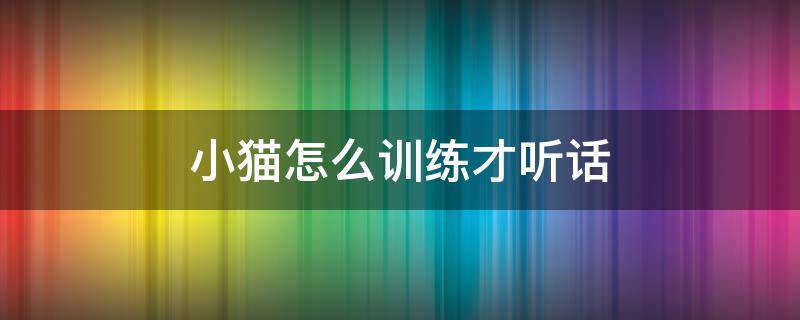 小猫怎么训练才听话